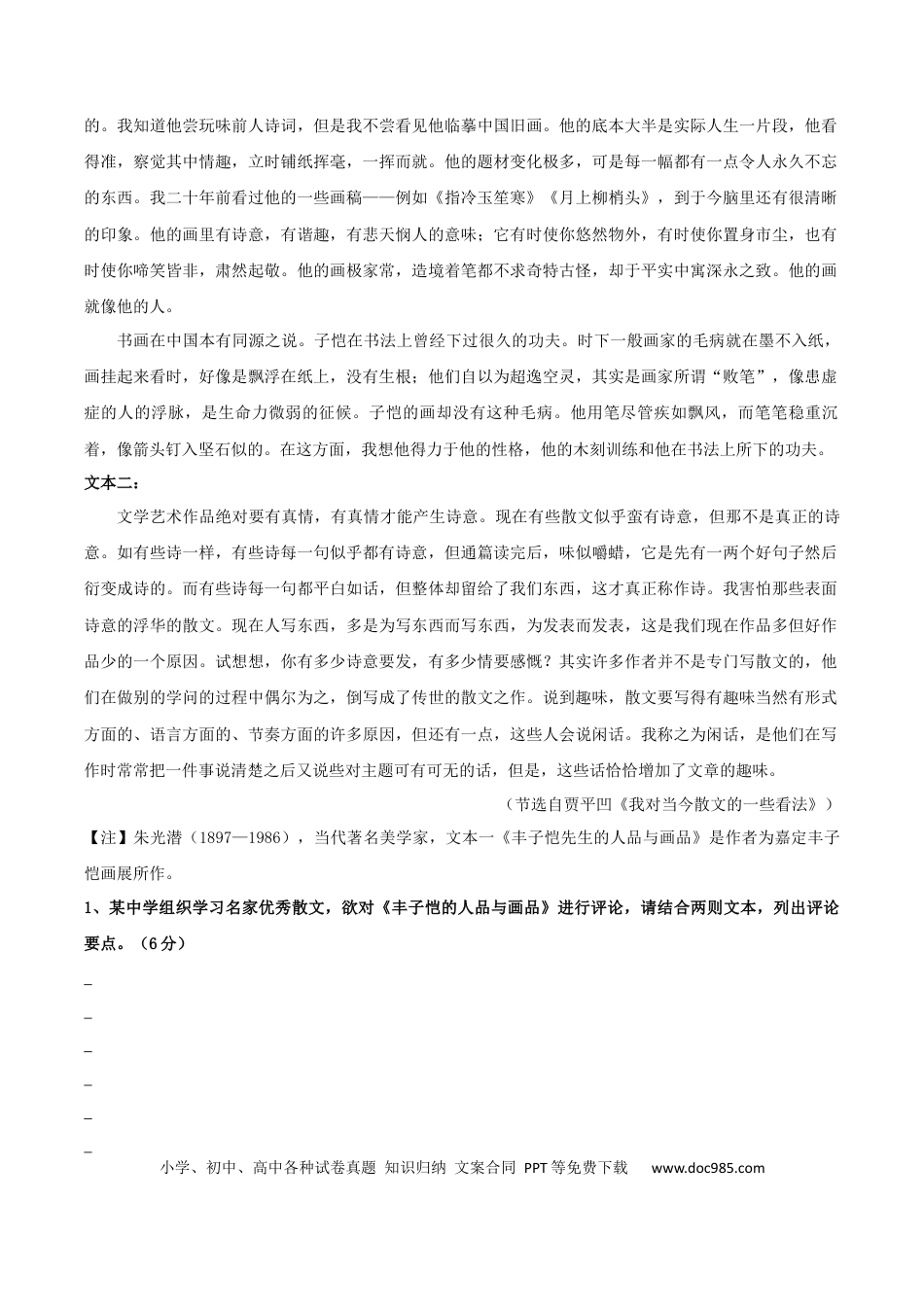 的。我知道他尝玩味前人诗词，但是我不尝看见他临摹中国旧画。他的底本大半是实际人生一片段，他看得准，察觉其中情趣，立时铺纸挥毫，一挥而就。他的题材变化极多，可是每一幅都有一点令人永久不忘的东西。我二十年前看过他的一些画稿——例如《指冷玉笙寒》《月上柳梢头》，到于今脑里还有很清晰的印象。他的画里有诗意，有谐趣，有悲天悯人的意味；它有时使你悠然物外，有时使你置身市尘，也有时使你啼笑皆非，肃然起敬。他的画极家常，造境着笔都不求奇特古怪，却于平实中寓深永之致。他的画就像他的人。

书画在中国本有同源之说。子恺在书法上曾经下过很久的功夫。时下一般画家的毛病就在墨不入纸，画挂起来看时，好像是飘浮在纸上，没有生根；他们自以为超逸空灵，其实是画家所谓“败笔”，像患虚症的人的浮脉，是生命力微弱的征候。子恺的画却没有这种毛病。他用笔尽管疾如飘风，而笔笔稳重沉着，像箭头钉入坚石似的。在这方面，我想他得力于他的性格，他的木刻训练和他在书法上所下的功夫。

文本二：

文学艺术作品绝对要有真情，有真情才能产生诗意。现在有些散文似乎蛮有诗意，但那不是真正的诗意。如有些诗一样，有些诗每一句似乎都有诗意，但通篇读完后，味似嚼蜡，它是先有一两个好句子然后衍变成诗的。而有些诗每一句都平白如话，但整体却留给了我们东西，这才真正称作诗。我害怕那些表面诗意的浮华的散文。现在人写东西，多是为写东西而写东西，为发表而发表，这是我们现在作品多但好作品少的一个原因。试想想，你有多少诗意要发，有多少情要感慨？其实许多作者并不是专门写散文的，他们在做别的学问的过程中偶尔为之，倒写成了传世的散文之作。说到趣味，散文要写得有趣味当然有形式方面的、语言方面的、节奏方面的许多原因，但还有一点，这些人会说闲话。我称之为闲话，是他们在写作时常常把一件事说清楚之后又说些对主题可有可无的话，但是，这些话恰恰增加了文章的趣味。

（节选自贾平凹《我对当今散文的一些看法》）

【注】朱光潜（1897—1986），当代著名美学家，文本一《丰子恺先生的人品与画品》是作者为嘉定丰子恺画展所作。

1、某中学组织学习名家优秀散文，欲对《丰子恺的人品与画品》进行评论，请结合两则文本，列出评论要点。（6分）

____
____
____
____
____
____

小学、初中、高中各种试卷真题 知识归纳 文案合同 PPT等免费下载 www.doc985.com